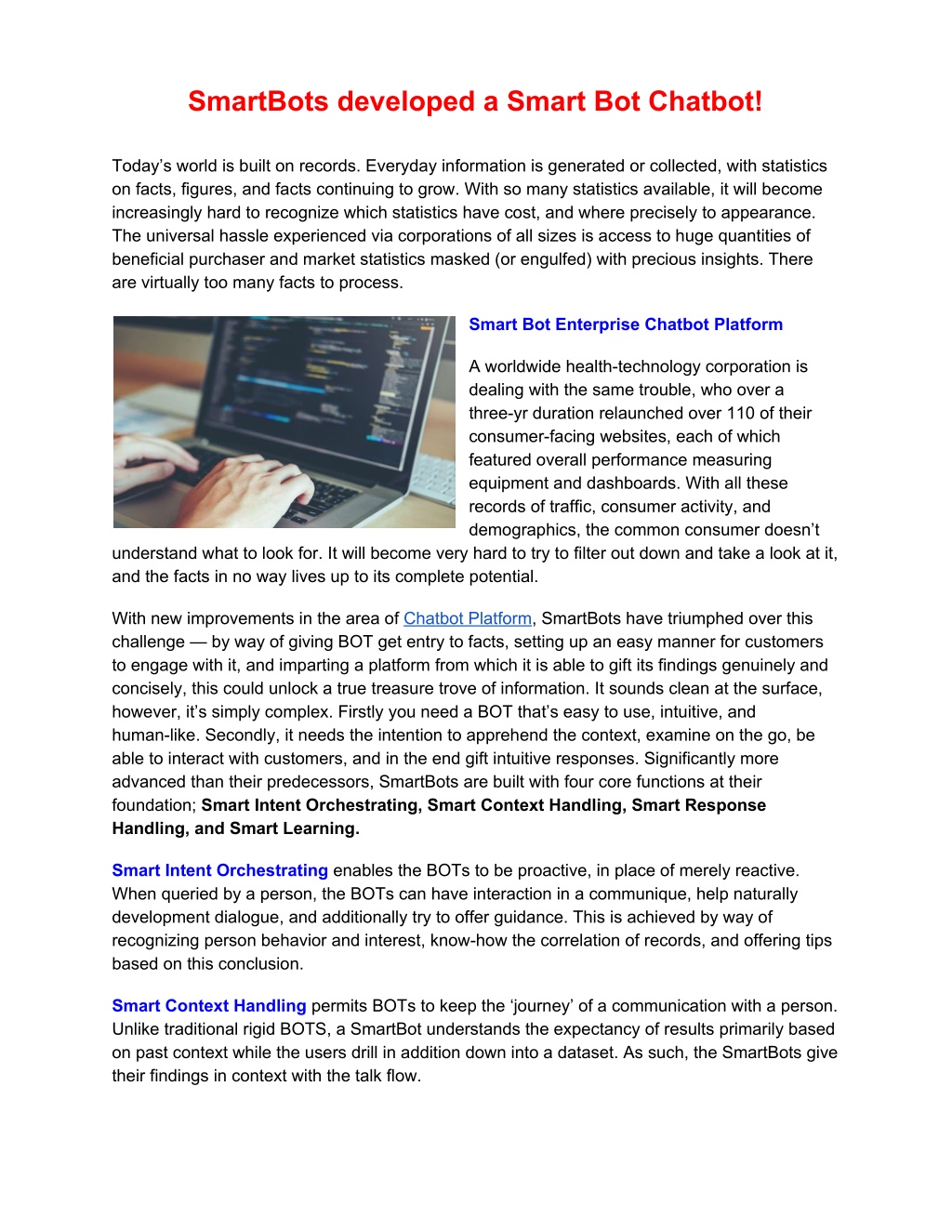 SmartBots developed a Smart Bot Chatbot!

Today’s world is built on records. Everyday information is generated or collected, with statistics on facts, figures, and facts continuing to grow. With so many statistics available, it will become increasingly hard to recognize which statistics have cost, and where precisely to appearance. The universal hassle experienced via corporations of all sizes is access to huge quantities of beneficial purchaser and market statistics masked (or engulfed) with precious insights. There are virtually too many facts to process.

Smart Bot Enterprise Chatbot Platform

A worldwide health-technology corporation is dealing with the same trouble, who over a three-yr duration relaunched over 110 of their consumer-facing websites, each of which featured overall performance measuring equipment and dashboards. With all these records of traffic, consumer activity, and demographics, the common consumer doesn’t understand what to look for. It will become very hard to try to filter out down and take a look at it, and the facts in no way lives up to its complete potential.

With new improvements in the area of Chatbot Platform, SmartBots have triumphed over this challenge — by way of giving BOT get entry to facts, setting up an easy manner for customers to engage with it, and imparting a platform from which it is able to gift its findings genuinely and concisely, this could unlock a true treasure trove of information. It sounds clean at the surface, however, it’s simply complex. Firstly you need a BOT that’s easy to use, intuitive, and human-like. Secondly, it needs the intention to apprehend the context, examine on the go, be able to interact with customers, and in the end gift intuitive responses. Significantly more advanced than their predecessors, SmartBots are built with four core functions at their foundation; Smart Intent Orchestrating, Smart Context Handling, Smart Response Handling, and Smart Learning.

Smart Intent Orchestrating enables the BOTs to be proactive, in place of merely reactive. When queried by a person, the BOTs can have interaction in a communique, help naturally development dialogue, and additionally try to offer guidance. This is achieved by way of recognizing person behavior and interest, know-how the correlation of records, and offering tips based on this conclusion.

Smart Context Handling permits BOTs to keep the ‘journey’ of a communication with a person. Unlike traditional rigid BOTS, a SmartBot understands the expectancy of results primarily based on past context while the users drill in addition down into a dataset. As such, the SmartBots give their findings in context with the talk flow.